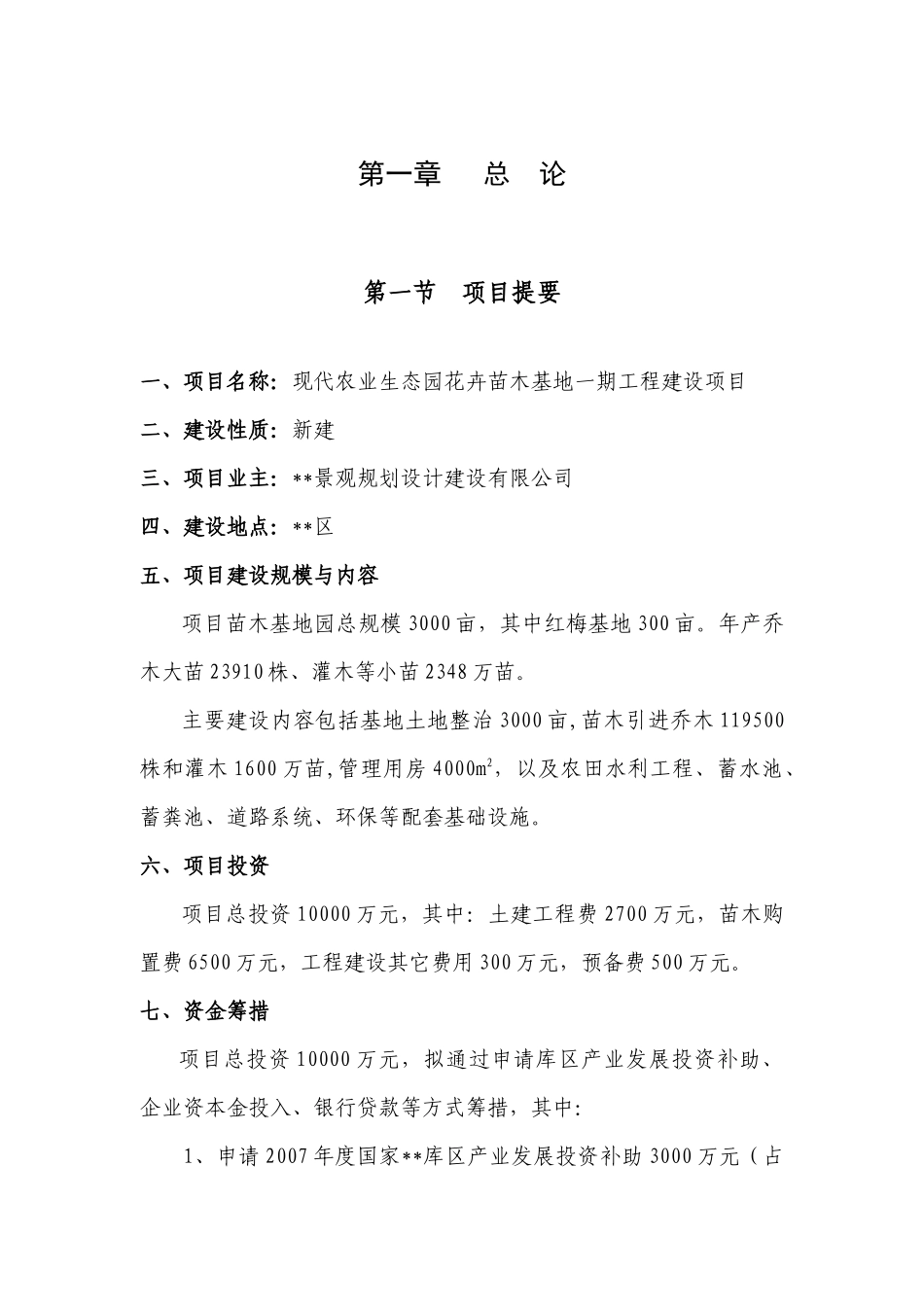 第一章　总　论

第一节　项目提要

一、项目名称：现代农业生态园花卉苗木基地一期工程建设项目

二、建设性质：新建

三、项目业主：**景观规划设计建设有限公司

四、建设地点：**区

五、项目建设规模与内容

项目苗木基地园总规模3000亩，其中红梅基地300亩。年产乔木大苗23910株、灌木等小苗2348万苗。

主要建设内容包括基地土地整治3000亩，苗木引进乔木119500株和灌木1600万苗，管理用房4000㎡，以及农田水利工程、蓄水池、蓄粪池、道路系统、环保等配套基础设施。

六、项目投资

项目总投资10000万元，其中：土建工程费2700万元，苗木购置费6500万元，工程建设其它费用300万元，预备费500万元。

七、资金筹措

项目总投资10000万元，拟通过申请库区产业发展投资补助、企业资本金投入、银行贷款等方式筹措，其中：

1、申请2007年度国家**库区产业发展投资补助3000万元（占